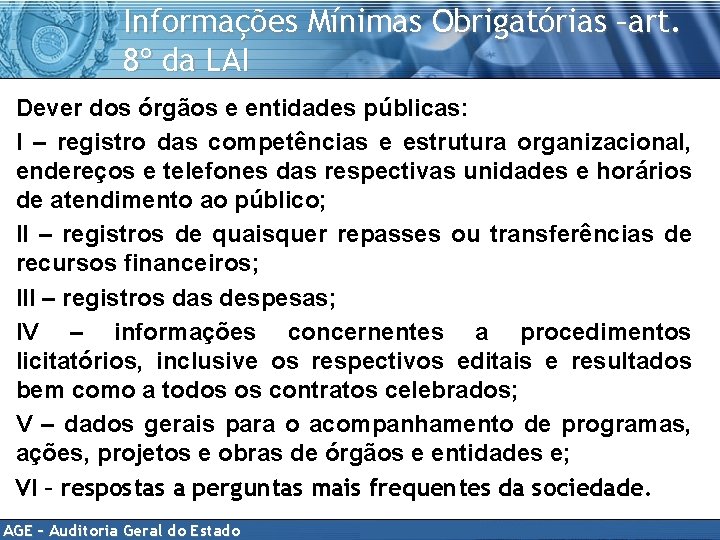 Informações Mínimas Obrigatórias -art. 8º da LAI

Dever dos órgãos e entidades públicas:

I – registro das competências e estrutura organizacional, endereços e telefones das respectivas unidades e horários de atendimento ao público;

II – registros de quaisquer repasses ou transferências de recursos financeiros;

III – registros das despesas;

IV – informações concernentes a procedimentos licitatórios, inclusive os respectivos editais e resultados bem como a todos os contratos celebrados;

V – dados gerais para o acompanhamento de programas, ações, projetos e obras de órgãos e entidades e;

VI - respostas a perguntas mais frequentes da sociedade.

AGE - Auditoria Geral do Estado